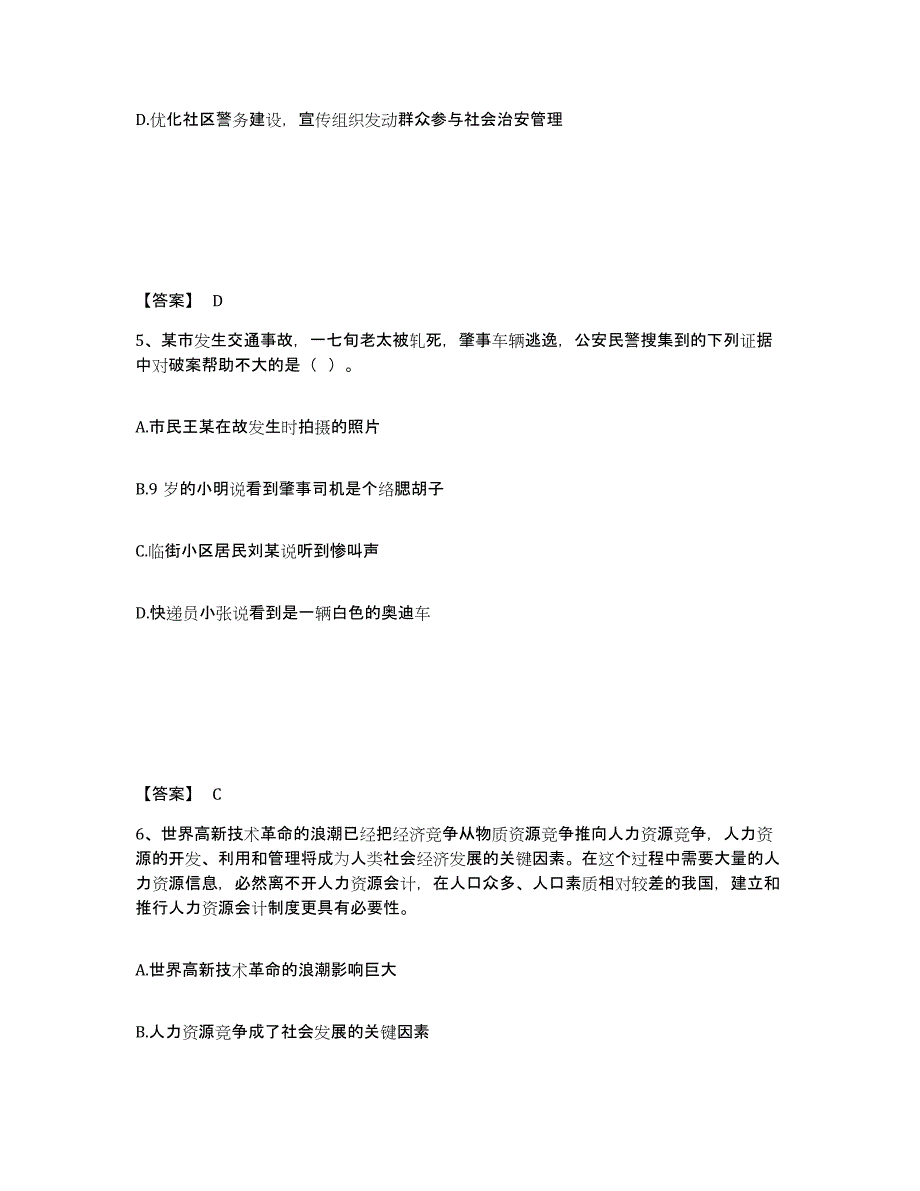 D.优化社区警务建设，宣传组织发动群众参与社会治安管理

【答案】 D

5、某市发生交通事故，一七旬老太被轧死，肇事车辆逃逸，公安民警搜集到的下列证据中对破案帮助不大的是（ ）。

A.市民王某在故发生时拍摄的照片

B.9 岁的小明说看到肇事司机是个络腮胡子

C.临街小区居民刘某说听到惨叫声

D.快递员小张说看到是一辆白色的奥迪车

【答案】 C

6、世界高新技术革命的浪潮已经把经济竞争从物质资源竞争推向人力资源竞争，人力资源的开发、利用和管理将成为人类社会经济发展的关键因素。在这个过程中需要大量的人力资源信息，必然离不开人力资源会计，在人口众多、人口素质相对较差的我国，建立和推行人力资源会计制度更具有必要性。

A.世界高新技术革命的浪潮影响巨大

B.人力资源竞争成了社会发展的关键因素